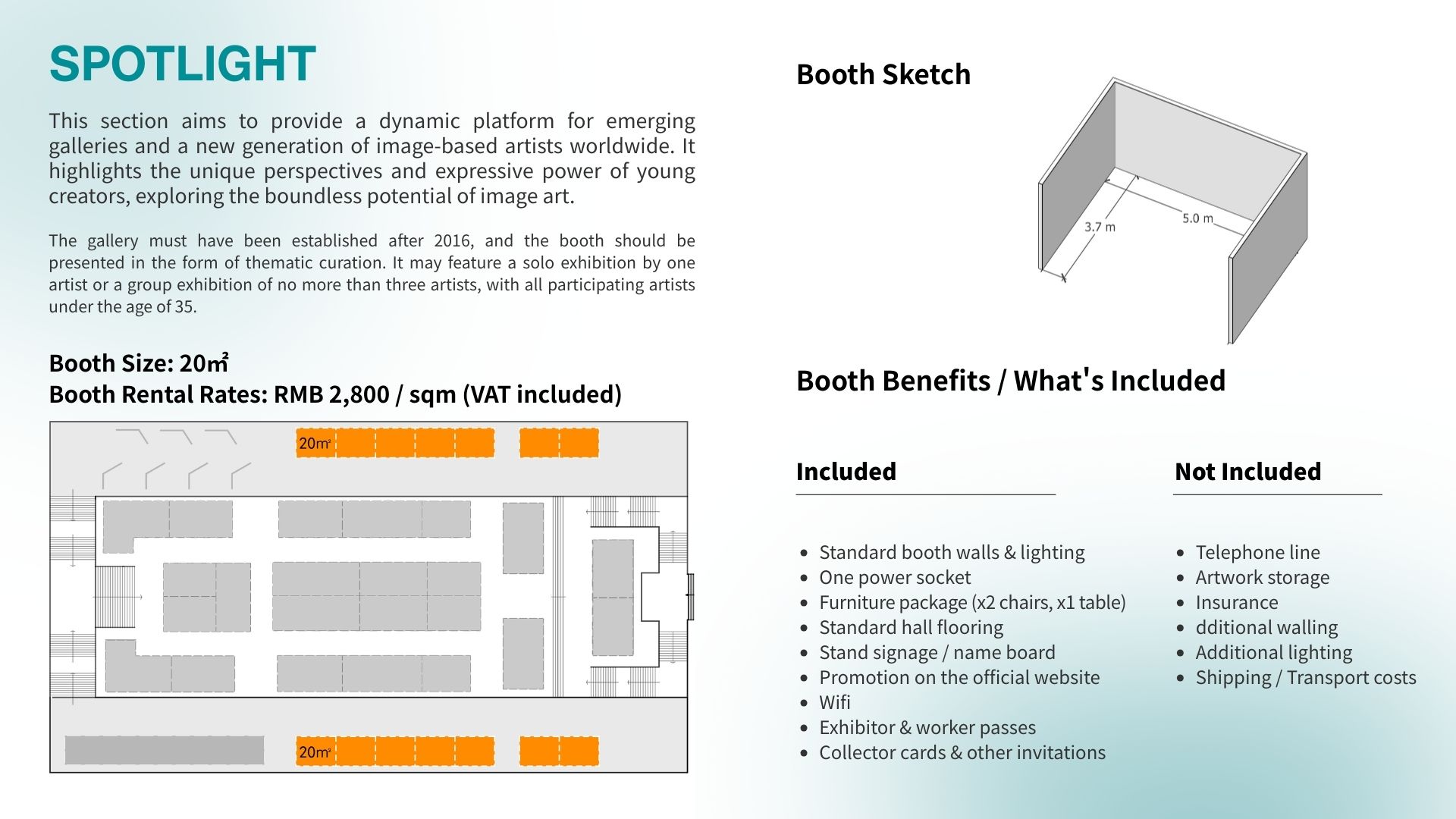 SPOTLIGHT

This section aims to provide a dynamic platform for emerging galleries and a new generation of image-based artists worldwide. It highlights the unique perspectives and expressive power of young creators, exploring the boundless potential of image art.

The gallery must have been established after 2016, and the booth should be presented in the form of thematic curation. It may feature a solo exhibition by one artist or a group exhibition of no more than three artists, with all participating artists under the age of 35.

Booth Size: 20㎡
Booth Rental Rates: RMB 2,800 / sqm (VAT included)

20㎡

20㎡

Booth Sketch

3.7 m

5.0 m

Booth Benefits / What's Included

Included

- Standard booth walls & lighting
- One power socket
- Furniture package (x2 chairs, x1 table)
- Standard hall flooring
- Stand signage / name board
- Promotion on the official website
- Wifi
- Exhibitor & worker passes
- Collector cards & other invitations

Not Included

- Telephone line
- Artwork storage
- Insurance
- dditional walling
- Additional lighting
- Shipping / Transport costs